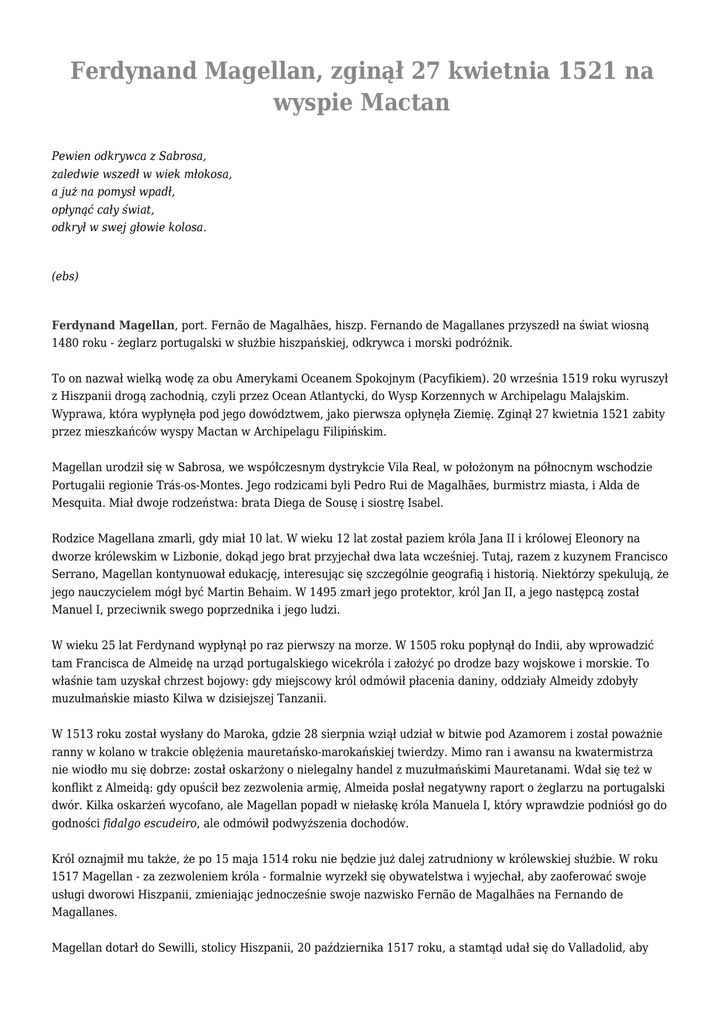 Ferdynand Magellan, zginął 27 kwietnia 1521 na wyspie Mactan

Pewien odkrywca z Sabrosa,
zaledwie wszedł w wiek młokosa,
a już na pomysł wpadł,
opłynąć cały świat,
odkrył w swej głowie kolosa.

(ebs)

Ferdynand Magellan, port. Fernão de Magalhães, hiszp. Fernando de Magallanes przyszedł na świat wiosną 1480 roku - żeglarz portugalski w służbie hiszpańskiej, odkrywca i morski podróżnik.

To on nazwał wielką wodę za obu Amerykami Oceanem Spokojnym (Pacyfikiem). 20 września 1519 roku wyruszył z Hiszpanii drogą zachodnią, czyli przez Ocean Atlantycki, do Wysp Korzennych w Archipelagu Malajskim. Wyprawa, która wypłynęła pod jego dowództwem, jako pierwsza opłynęła Ziemię. Zginął 27 kwietnia 1521 zabity przez mieszkańców wyspy Mactan w Archipelagu Filipińskim.

Magellan urodził się w Sabrosa, we współczesnym dystrykcie Vila Real, w położonym na północnym wschodzie Portugalii regionie Trás-os-Montes. Jego rodzicami byli Pedro Rui de Magalhães, burmistrz miasta, i Alda de Mesquita. Miał dwoje rodzeństwa: brata Diega de Sousę i siostrę Isabel.

Rodzice Magellana zmarli, gdy miał 10 lat. W wieku 12 lat został paziem króla Jana II i królowej Eleonory na dworze królewskim w Lizbonie, dokąd jego brat przyjechał dwa lata wcześniej. Tutaj, razem z kuzynem Francisco Serrano, Magellan kontynuował edukację, interesując się szczególnie geografią i historią. Niektórzy spekulują, że jego nauczycielem mógł być Martin Behaim. W 1495 zmarł jego protektor, król Jan II, a jego następcą został Manuel I, przeciwnik swego poprzednika i jego ludzi.

W wieku 25 lat Ferdynand wypłynął po raz pierwszy na morze. W 1505 roku popłynął do Indii, aby wprowadzić tam Francisca de Almeidę na urząd portugalskiego wicekróla i założyć po drodze bazy wojskowe i morskie. To właśnie tam uzyskał chrzest bojowy: gdy miejscowy król odmówił płacenia daniny, oddziały Almeidy zdobyły muzułmańskie miasto Kilwa w dzisiejszej Tanzanii.

W 1513 roku został wysłany do Maroka, gdzie 28 sierpnia wziął udział w bitwie pod Azamorem i został poważnie ranny w kolano w trakcie oblężenia mauretańsko-marokańskiej twierdzy. Mimo ran i awansu na kwatermistrza nie wiodło mu się dobrze: został oskarżony o nielegalny handel z muzułmańskimi Mauretanami. Wdał się też w konflikt z Almeidą: gdy opuścił bez zezwolenia armię, Almeida posłał negatywny raport o żeglarzu na portugalski dwór. Kilka oskarżeń wycofano, ale Magellan popadł w niełaskę króla Manuela I, który wprawdzie podniósł go do godności fidalgo escudeiro, ale odmówił podwyższenia dochodów.

Król oznajmił mu także, że po 15 maja 1514 roku nie będzie już dalej zatrudniony w królewskiej służbie. W roku 1517 Magellan - za zezwoleniem króla - formalnie wyrzekł się obywatelstwa i wyjechał, aby zaoferować swoje usługi dworowi Hiszpanii, zmieniając jednocześnie swoje nazwisko Fernão de Magalhães na Fernando de Magallanes.

Magellan dotarł do Sewilli, stolicy Hiszpanii, 20 października 1517 roku, a stamtąd udał się do Valladolid, aby